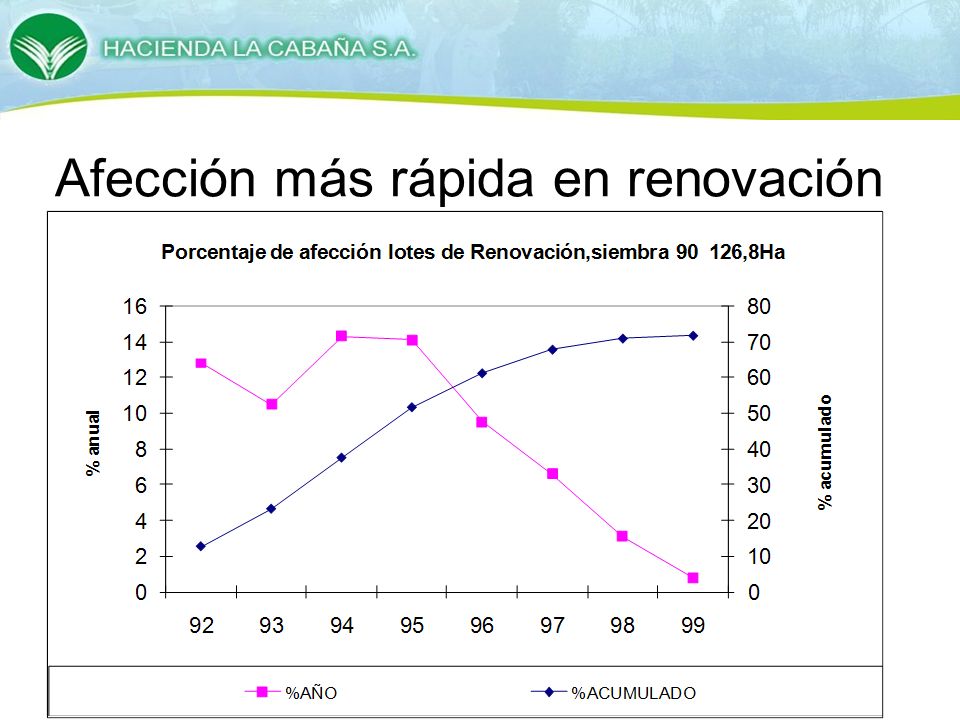 HACIENDA LA CABAÑA S.A.

Afección más rápida en renovación

Porcentaje de afección lotes de Renovación,siembra 90 126,8Ha

% anual

16
14
12
10
8
6
4
2
0

% acumulado

80
70
60
50
40
30
20
10
0

92 93 94 95 96 97 98 99

%AÑO
%ACUMULADO